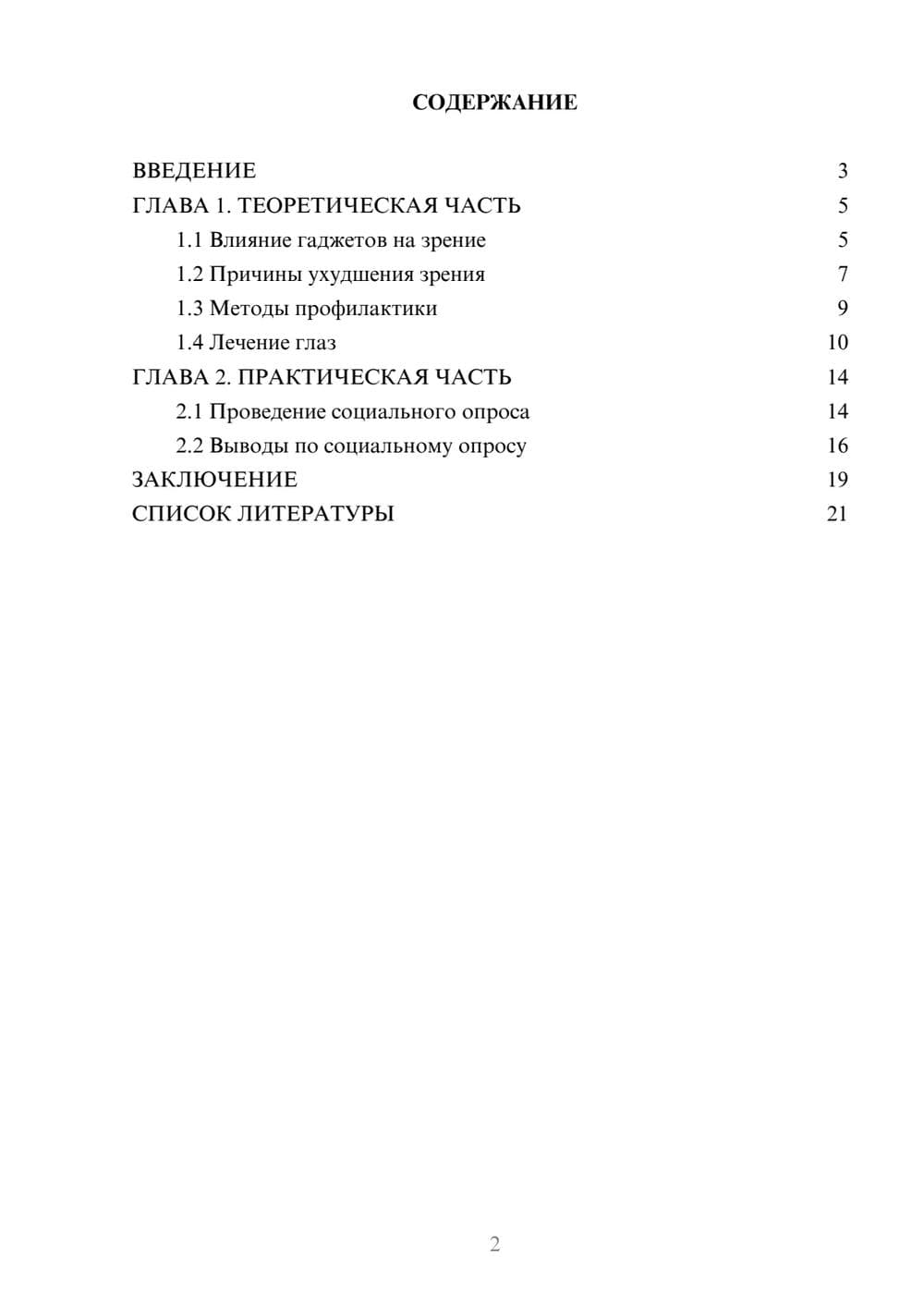 СОДЕРЖАНИЕ

ВВЕДЕНИЕ 3
ГЛАВА 1. ТЕОРЕТИЧЕСКАЯ ЧАСТЬ 5
1.1 Влияние гаджетов на зрение 5
1.2 Причины ухудшения зрения 7
1.3 Методы профилактики 9
1.4 Лечение глаз 10
ГЛАВА 2. ПРАКТИЧЕСКАЯ ЧАСТЬ 14
2.1 Проведение социального опроса 14
2.2 Выводы по социальному опросу 16
ЗАКЛЮЧЕНИЕ 19
СПИСОК ЛИТЕРАТУРЫ 21

2